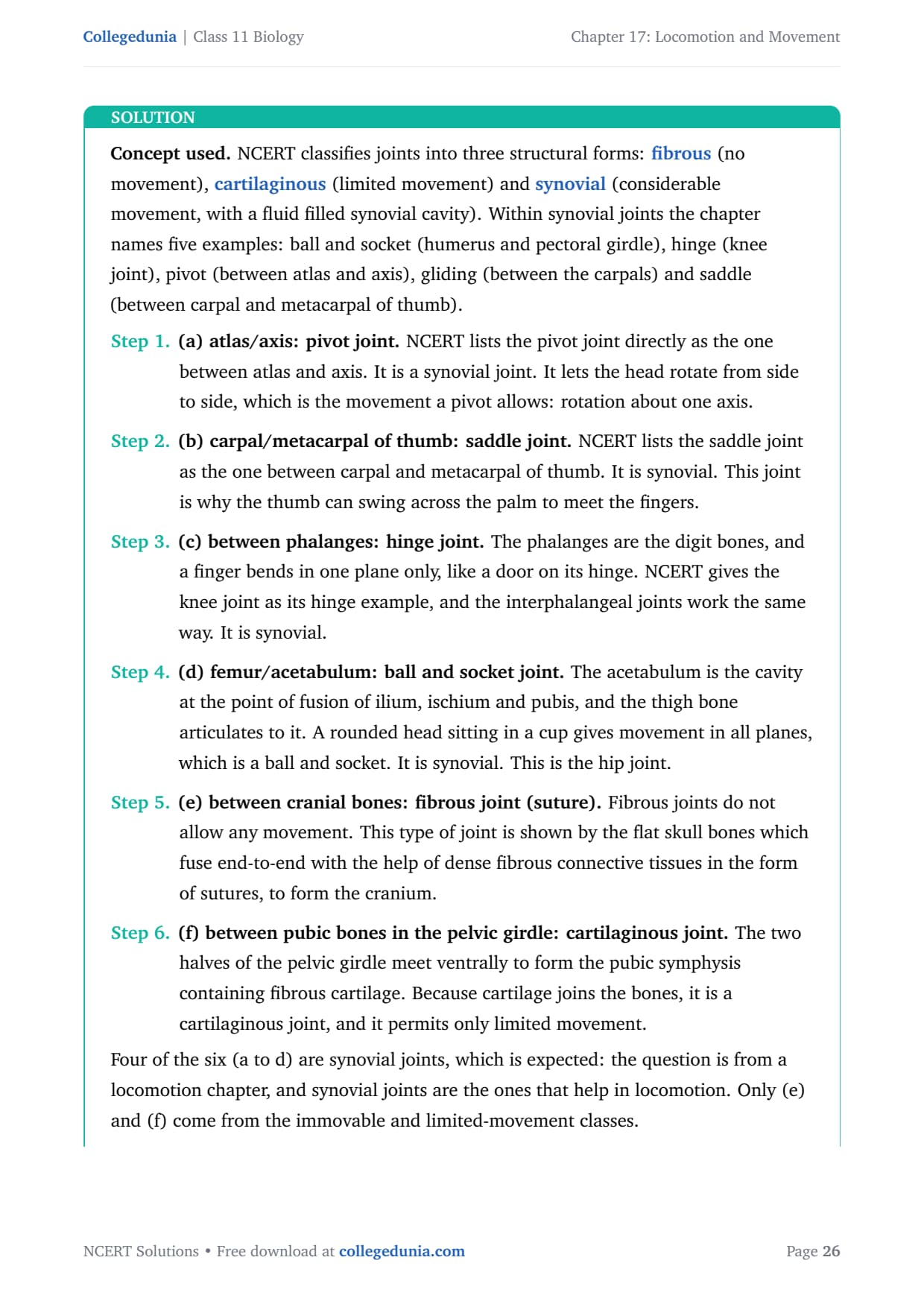 Collegedunia | Class 11 Biology

Chapter 17: Locomotion and Movement

SOLUTION

Concept used. NCERT classifies joints into three structural forms: fibrous (no movement), cartilaginous (limited movement) and synovial (considerable movement, with a fluid filled synovial cavity). Within synovial joints the chapter names five examples: ball and socket (humerus and pectoral girdle), hinge (knee joint), pivot (between atlas and axis), gliding (between the carpals) and saddle (between carpal and metacarpal of thumb).

Step 1. (a) atlas/axis: pivot joint. NCERT lists the pivot joint directly as the one between atlas and axis. It is a synovial joint. It lets the head rotate from side to side, which is the movement a pivot allows: rotation about one axis.

Step 2. (b) carpal/metacarpal of thumb: saddle joint. NCERT lists the saddle joint as the one between carpal and metacarpal of thumb. It is synovial. This joint is why the thumb can swing across the palm to meet the fingers.

Step 3. (c) between phalanges: hinge joint. The phalanges are the digit bones, and a finger bends in one plane only, like a door on its hinge. NCERT gives the knee joint as its hinge example, and the interphalangeal joints work the same way. It is synovial.

Step 4. (d) femur/acetabulum: ball and socket joint. The acetabulum is the cavity at the point of fusion of ilium, ischium and pubis, and the thigh bone articulates to it. A rounded head sitting in a cup gives movement in all planes, which is a ball and socket. It is synovial. This is the hip joint.

Step 5. (e) between cranial bones: fibrous joint (suture). Fibrous joints do not allow any movement. This type of joint is shown by the flat skull bones which fuse end-to-end with the help of dense fibrous connective tissues in the form of sutures, to form the cranium.

Step 6. (f) between pubic bones in the pelvic girdle: cartilaginous joint. The two halves of the pelvic girdle meet ventrally to form the pubic symphysis containing fibrous cartilage. Because cartilage joins the bones, it is a cartilaginous joint, and it permits only limited movement.

Four of the six (a to d) are synovial joints, which is expected: the question is from a locomotion chapter, and synovial joints are the ones that help in locomotion. Only (e) and (f) come from the immovable and limited-movement classes.

NCERT Solutions • Free download at collegedunia.com

Page 26